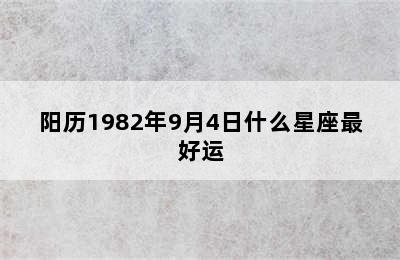 阳历1982年9月4日什么星座最好运